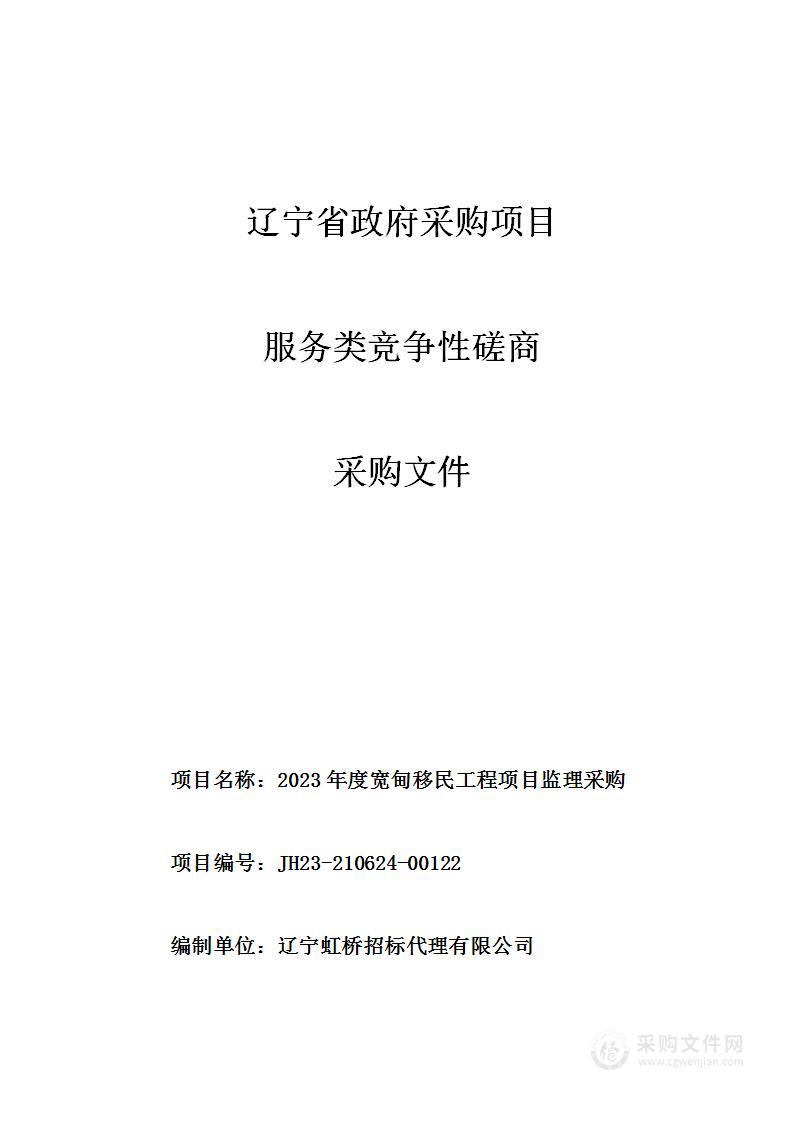 辽宁省政府采购项目

服务类竞争性磋商

采购文件

项目名称：2023年度宽甸移民工程项目监理采购

项目编号：JH23-210624-00122

编制单位：辽宁虹桥招标代理有限公司

采购文件网
www.cgwenjian.com